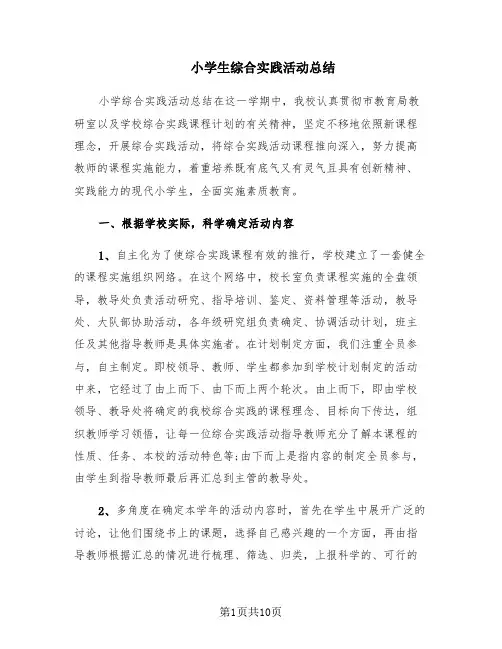 小学生综合实践活动总结

小学综合实践活动总结在这一学期中，我校认真贯彻市教育局教研室以及学校综合实践课程计划的有关精神，坚定不移地依照新课程理念，开展综合实践活动，将综合实践活动课程推向深入，努力提高教师的课程实施能力，着重培养既有底气又有灵气且具有创新精神、实践能力的现代小学生，全面实施素质教育。

一、根据学校实际，科学确定活动内容

1、自主化为了使综合实践课程有效的推行，学校建立了一套健全的课程实施组织网络。在这个网络中，校长室负责课程实施的全盘领导，教导处负责活动研究、指导培训、鉴定、资料管理等活动，教导处、大队部协助活动，各年级研究组负责确定、协调活动计划，班主任及其他指导教师是具体实施者。在计划制定方面，我们注重全员参与，自主制定。即校领导、教师、学生都参加到学校计划制定的活动中来，它经过了由上而下、由下而上两个轮次。由上而下，即由学校领导、教导处将确定的我校综合实践的课程理念、目标向下传达，组织教师学习领悟，让每一位综合实践活动指导教师充分了解本课程的性质、任务、本校的活动特色等;由下而上是指内容的制定全员参与，由学生到指导教师最后再汇总到主管的教导处。

2、多角度在确定本学年的活动内容时，首先在学生中展开广泛的讨论，让他们围绕书上的课题，选择自己感兴趣的一个方面，再由指导教师根据汇总的情况进行梳理、筛选、归类，上报科学的、可行的

第1页共10页